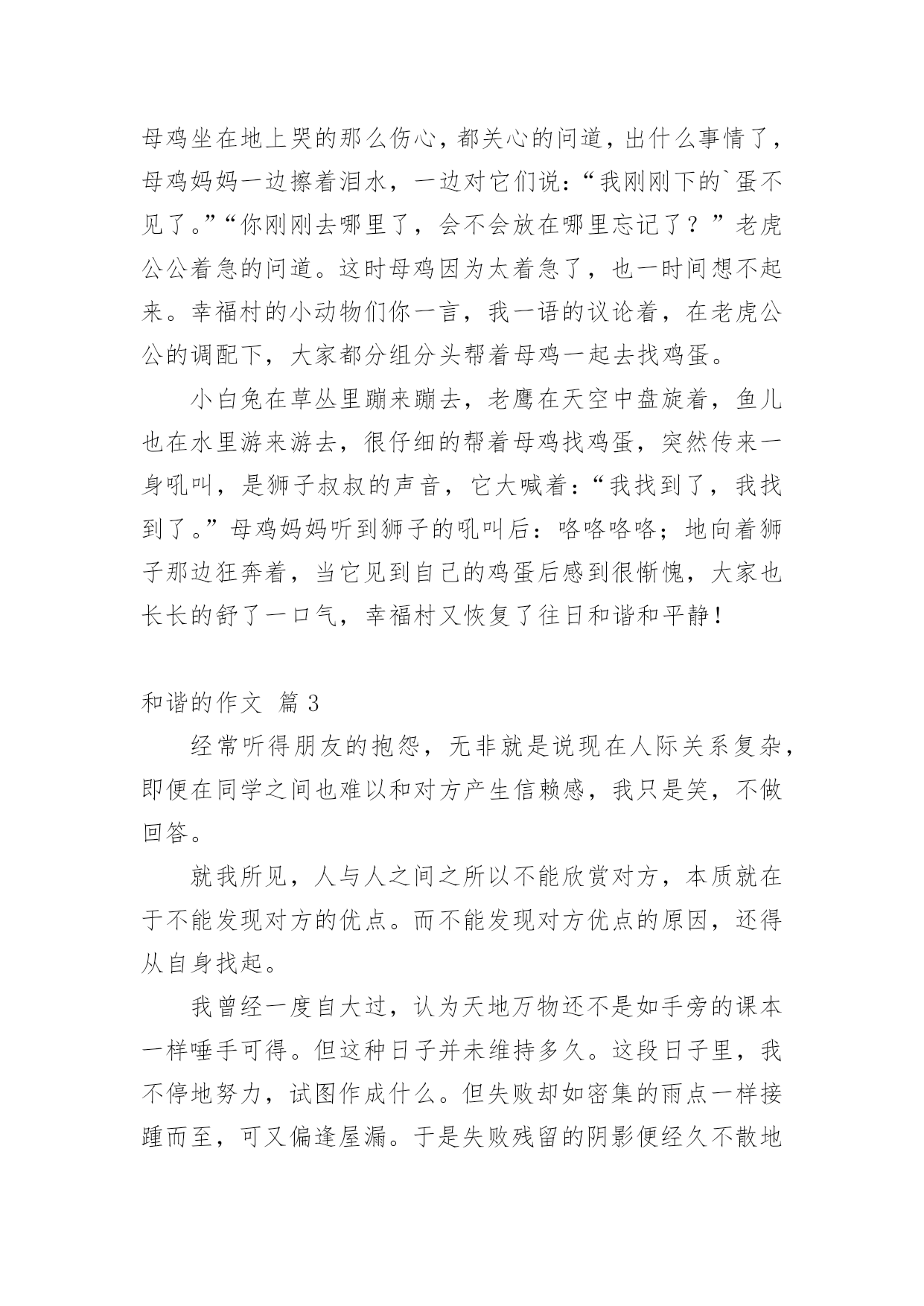 母鸡坐在地上哭的那么伤心，都关心的问道，出什么事情了，母鸡妈妈一边擦着泪水，一边对它们说：“我刚刚下的`蛋不见了。”“你刚刚去哪里了，会不会放在哪里忘记了？”老虎公公着急的问道。这时母鸡因为太着急了，也一时间想不起来。幸福村的小动物们你一言，我一语的议论着，在老虎公公的调配下，大家都分组分头帮着母鸡一起去找鸡蛋。

小白兔在草丛里蹦来蹦去，老鹰在天空中盘旋着，鱼儿也在水里游来游去，很仔细的帮着母鸡找鸡蛋，突然传来一身吼叫，是狮子叔叔的声音，它大喊着：“我找到了，我找到了。”母鸡妈妈听到狮子的吼叫后：咯咯咯咯；地向着狮子那边狂奔着，当它见到自己的鸡蛋后感到很惭愧，大家也长长的舒了一口气，幸福村又恢复了往日和谐和平静！

和谐的作文 篇 3

经常听得朋友的抱怨，无非就是说现在人际关系复杂，即便在同学之间也难以和对方产生信赖感，我只是笑，不做回答。

就我所见，人与人之间之所以不能欣赏对方，本质就在于不能发现对方的优点。而不能发现对方优点的原因，还得从自身找起。

我曾经一度自大过，认为天地万物还不是如手旁的课本一样唾手可得。但这种日子并未维持多久。这段日子里，我不停地努力，试图作成什么。但失败却如密集的雨点一样接踵而至，可又偏逢屋漏。于是失败残留的阴影便经久不散地